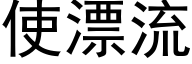 使漂流